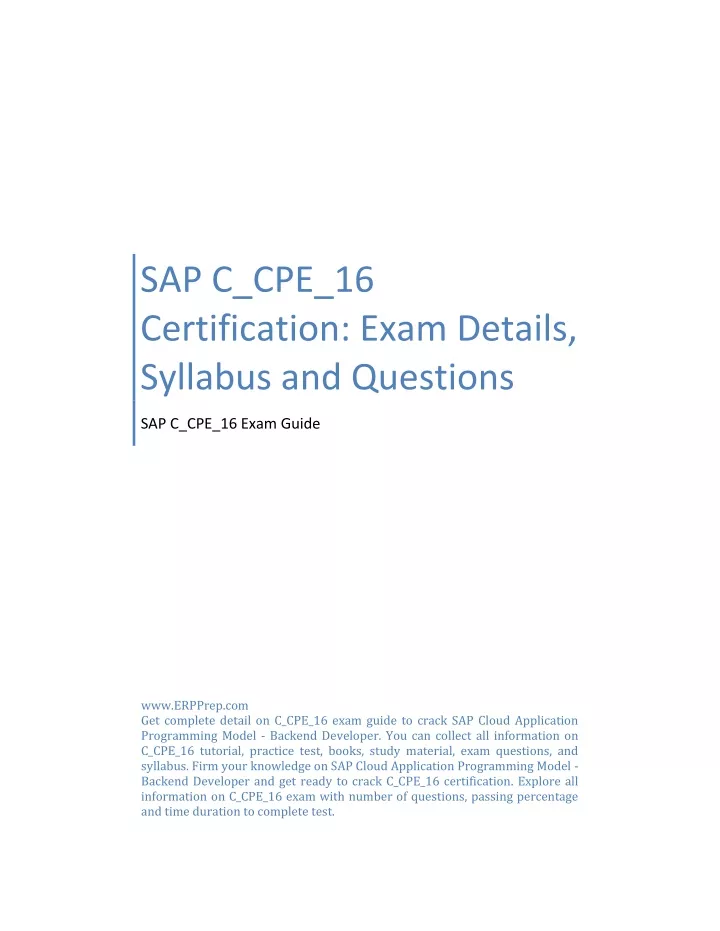 SAP C_CPE_16
Certification: Exam Details, Syllabus and Questions

SAP C_CPE_16 Exam Guide

www.ERPPrep.com
Get complete detail on C_CPE_16 exam guide to crack SAP Cloud Application Programming Model - Backend Developer. You can collect all information on C_CPE_16 tutorial, practice test, books, study material, exam questions, and syllabus. Firm your knowledge on SAP Cloud Application Programming Model - Backend Developer and get ready to crack C_CPE_16 certification. Explore all information on C_CPE_16 exam with number of questions, passing percentage and time duration to complete test.